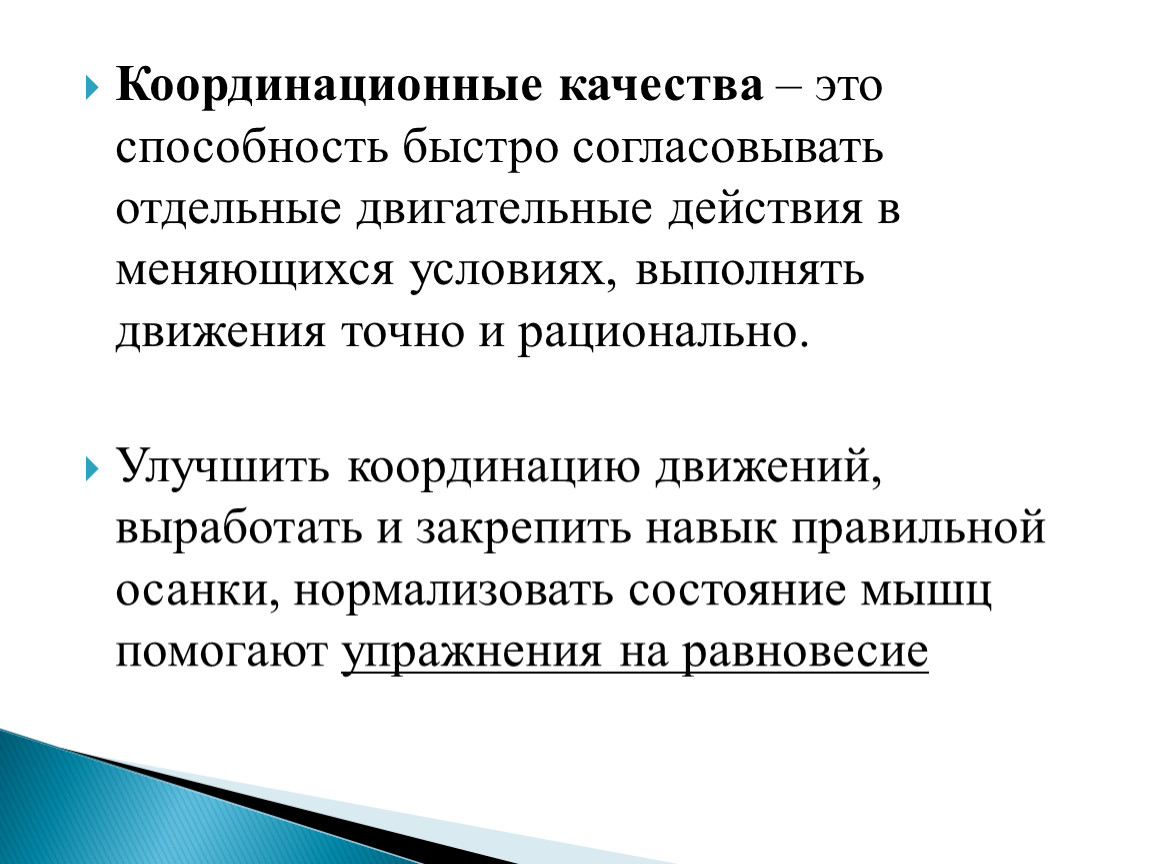 Координационные качества – это способность быстро согласовывать отдельные двигательные действия в меняющихся условиях, выполнять движения точно и рационально.

Улучшить координацию движений, выработать и закрепить навык правильной осанки, нормализовать состояние мышц помогают упражнения на равновесие